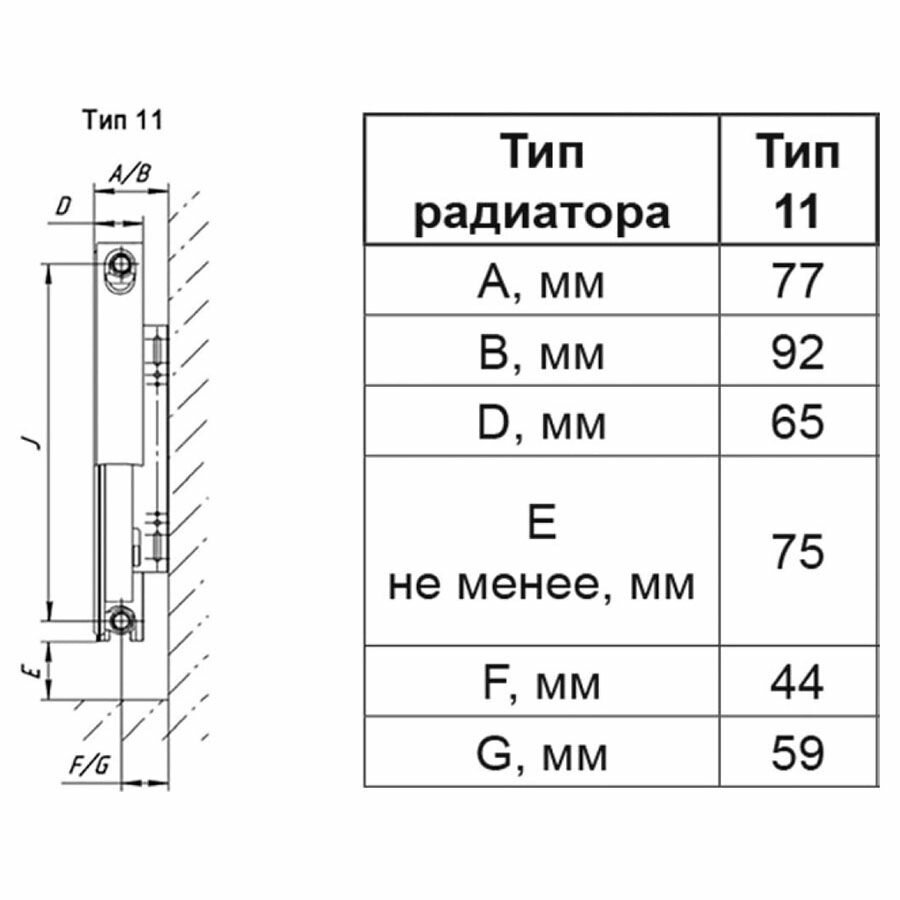 Тип 11

A/B

D

J

E

F/G

| Тип радиатора | Тип 11 |
|---|---|
| A, мм | 77 |
| B, мм | 92 |
| D, мм | 65 |
| E не менее, мм | 75 |
| F, мм | 44 |
| G, мм | 59 |